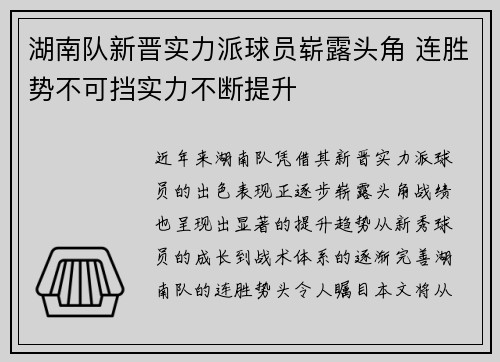 湖南队新晋实力派球员崭露头角 连胜势不可挡实力不断提升

近年来湖南队凭借其新晋实力派球员的出色表现正逐步崭露头角战绩也呈现出显著的提升趋势从新秀球员的成长到战术体系的逐渐完善湖南队的连胜势头令人瞩目本文将从